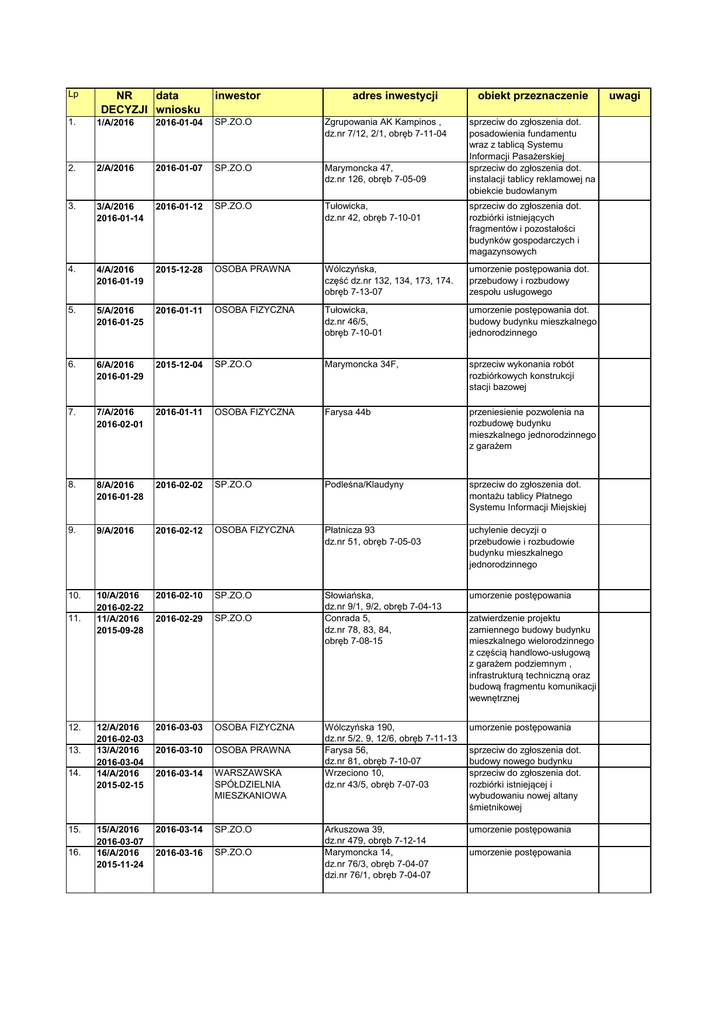 | Lp | NR DECYZJI | data wniosku | inwestor | adres inwestycji | obiekt przeznaczenie | uwagi |
|---|---|---|---|---|---|---|
| 1. | 1/A/2016 | 2016-01-04 | SP.ZO.O | Zgrupowania AK Kampinos , dz.nr 7/12, 2/1, obręb 7-11-04 | sprzeciw do zgłoszenia dot. posadowienia fundamentu wraz z tablicą Systemu Informacji Pasażerskiej | |
| 2. | 2/A/2016 | 2016-01-07 | SP.ZO.O | Marymoncka 47, dz.nr 126, obręb 7-05-09 | sprzeciw do zgłoszenia dot. instalacji tablicy reklamowej na obiekcie budowlanym | |
| 3. | 3/A/2016 2016-01-14 | 2016-01-12 | SP.ZO.O | Tułowicka, dz.nr 42, obręb 7-10-01 | sprzeciw do zgłoszenia dot. rozbiórki istniejących fragmentów i pozostałości budynków gospodarczych i magazynsowych | |
| 4. | 4/A/2016 2016-01-19 | 2015-12-28 | OSOBA PRAWNA | Wólczyńska, część dz.nr 132, 134, 173, 174. obręb 7-13-07 | umorzenie postępowania dot. przebudowy i rozbudowy zespołu usługowego | |
| 5. | 5/A/2016 2016-01-25 | 2016-01-11 | OSOBA FIZYCZNA | Tułowicka, dz.nr 46/5, obręb 7-10-01 | umorzenie postępowania dot. budowy budynku mieszkalnego jednorodzinnego | |
| 6. | 6/A/2016 2016-01-29 | 2015-12-04 | SP.ZO.O | Marymoncka 34F, | sprzeciw wykonania robót rozbiórkowych konstrukcji stacji bazowej | |
| 7. | 7/A/2016 2016-02-01 | 2016-01-11 | OSOBA FIZYCZNA | Farysa 44b | przeniesienie pozwolenia na rozbudowę budynku mieszkalnego jednorodzinnego z garażem | |
| 8. | 8/A/2016 2016-01-28 | 2016-02-02 | SP.ZO.O | Podleśna/Klaudyny | sprzeciw do zgłoszenia dot. montażu tablicy Płatnego Systemu Informacji Miejskiej | |
| 9. | 9/A/2016 | 2016-02-12 | OSOBA FIZYCZNA | Płatnicza 93 dz.nr 51, obręb 7-05-03 | uchylenie decyzji o przebudowie i rozbudowie budynku mieszkalnego jednorodzinnego | |
| 10. | 10/A/2016 2016-02-22 | 2016-02-10 | SP.ZO.O | Słowiańska, dz.nr 9/1, 9/2, obręb 7-04-13 | umorzenie postępowania | |
| 11. | 11/A/2016 2015-09-28 | 2016-02-29 | SP.ZO.O | Conrada 5, dz.nr 78, 83, 84, obręb 7-08-15 | zatwierdzenie projektu zamiennego budowy budynku mieszkalnego wielorodzinnego z częścią handlowo-usługową z garażem podziemnym , infrastrukturą techniczną oraz budową fragmentu komunikacji wewnętrznej | |
| 12. | 12/A/2016 2016-02-03 | 2016-03-03 | OSOBA FIZYCZNA | Wólczyńska 190, dz.nr 5/2, 9, 12/6, obręb 7-11-13 | umorzenie postępowania | |
| 13. | 13/A/2016 2016-03-04 | 2016-03-10 | OSOBA PRAWNA | Farysa 56, dz.nr 81, obręb 7-10-07 | sprzeciw do zgłoszenia dot. budowy nowego budynku | |
| 14. | 14/A/2016 2015-02-15 | 2016-03-14 | WARSZAWSKA SPÓŁDZIELNIA MIESZKANIOWA | Wrzeciono 10, dz.nr 43/5, obręb 7-07-03 | sprzeciw do zgłoszenia dot. rozbiórki istniejącej i wybudowaniu nowej altany śmietnikowej | |
| 15. | 15/A/2016 2016-03-07 | 2016-03-14 | SP.ZO.O | Arkuszowa 39, dz.nr 479, obręb 7-12-14 | umorzenie postępowania | |
| 16. | 16/A/2016 2015-11-24 | 2016-03-16 | SP.ZO.O | Marymoncka 14, dz.nr 76/3, obręb 7-04-07 dzi.nr 76/1, obręb 7-04-07 | umorzenie postępowania | |